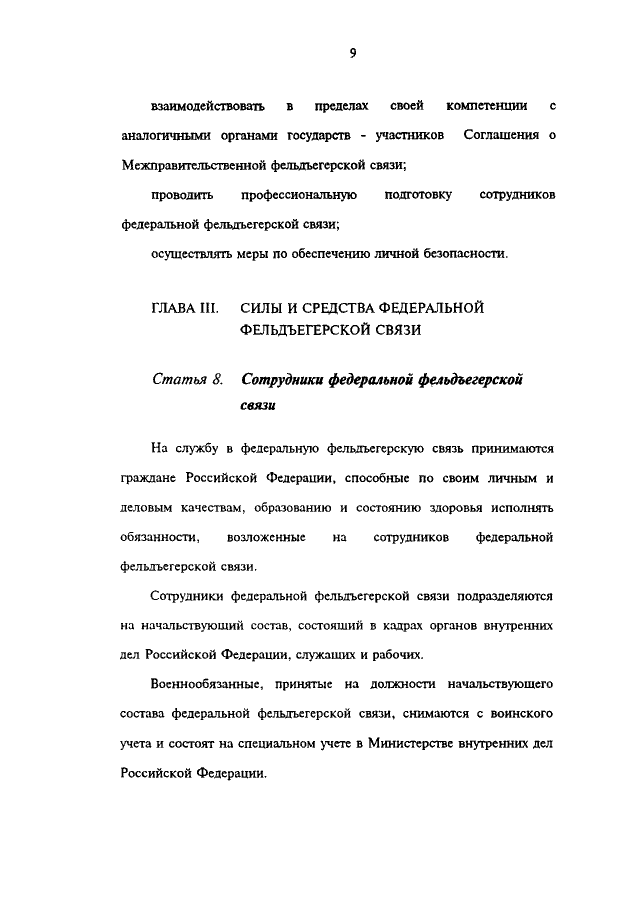 9

взаимодействовать в пределах своей компетенции с аналогичными органами государств - участников Соглашения о Межправительственной фельдъегерской связи;

проводить профессиональную подготовку сотрудников федеральной фельдъегерской связи;

осуществлять меры по обеспечению личной безопасности.

ГЛАВА III. СИЛЫ И СРЕДСТВА ФЕДЕРАЛЬНОЙ ФЕЛЬДЪЕГЕРСКОЙ СВЯЗИ

Статья 8. Сотрудники федеральной фельдъегерской связи

На службу в федеральную фельдъегерскую связь принимаются граждане Российской Федерации, способные по своим личным и деловым качествам, образованию и состоянию здоровья исполнять обязанности, возложенные на сотрудников федеральной фельдъегерской связи.

Сотрудники федеральной фельдъегерской связи подразделяются на начальствующий состав, состоящий в кадрах органов внутренних дел Российской Федерации, служащих и рабочих.

Военнообязанные, принятые на должности начальствующего состава федеральной фельдъегерской связи, снимаются с воинского учета и состоят на специальном учете в Министерстве внутренних дел Российской Федерации.